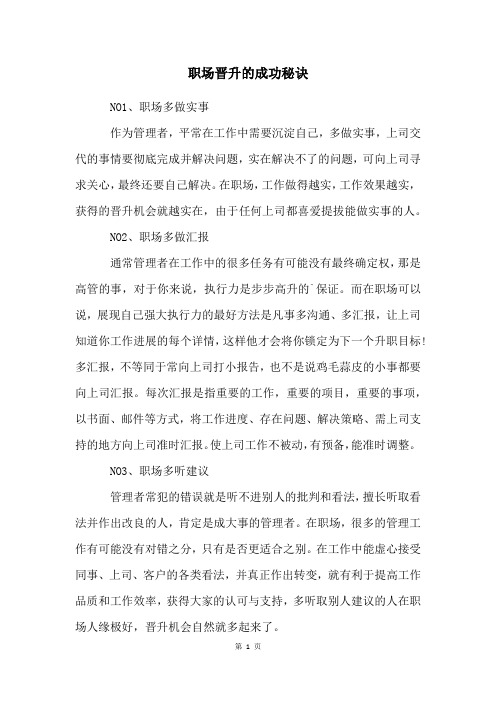 职场晋升的成功秘诀

NO1、职场多做实事

作为管理者，平常在工作中需要沉淀自己，多做实事，上司交代的事情要彻底完成并解决问题，实在解决不了的问题，可向上司寻求关心，最终还要自己解决。在职场，工作做得越实，工作效果越实，获得的晋升机会就越实在，由于任何上司都喜爱提拔能做实事的人。

NO2、职场多做汇报

通常管理者在工作中的很多任务有可能没有最终确定权，那是高管的事，对于你来说，执行力是步步高升的`保证。而在职场可以说，展现自己强大执行力的最好方法是凡事多沟通、多汇报，让上司知道你工作进展的每个详情，这样他才会将你锁定为下一个升职目标！多汇报，不等同于常向上司打小报告，也不是说鸡毛蒜皮的小事都要向上司汇报。每次汇报是指重要的工作，重要的项目，重要的事项，以书面、邮件等方式，将工作进度、存在问题、解决策略、需上司支持的地方向上司准时汇报。使上司工作不被动，有预备，能准时调整。

NO3、职场多听建议

管理者常犯的错误就是听不进别人的批判和看法，擅长听取看法并作出改良的人，肯定是成大事的管理者。在职场，很多的管理工作有可能没有对错之分，只有是否更适合之别。在工作中能虚心接受同事、上司、客户的各类看法，并真正作出转变，就有利于提高工作品质和工作效率，获得大家的认可与支持，多听取别人建议的人在职场人缘极好，晋升机会自然就多起来了。

第 1 页